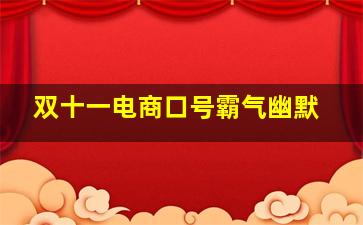 双十一电商口号霸气幽默